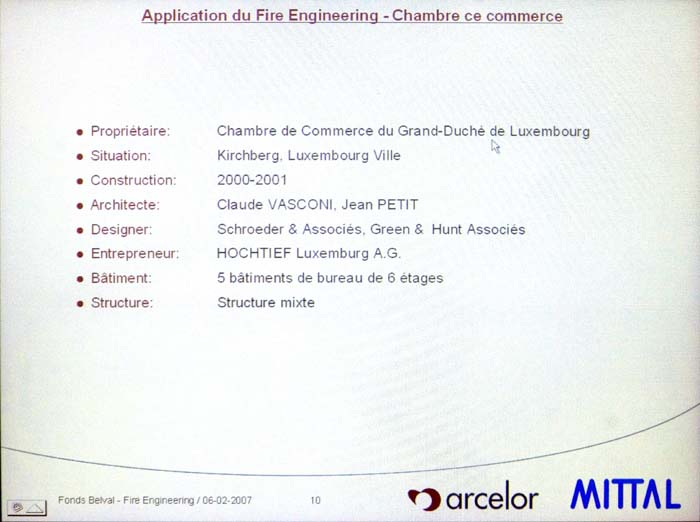 Application du Fire Engineering - Chambre ce commerce

• Propriétaire: Chambre de Commerce du Grand-Duché de Luxembourg
• Situation: Kirchberg, Luxembourg Ville
• Construction: 2000-2001
• Architecte: Claude VASCONI, Jean PETIT
• Designer: Schroeder & Associés, Green & Hunt Associés
• Entrepreneur: HOCHTIEF Luxemburg A.G.
• Bâtiment: 5 bâtiments de bureau de 6 étages
• Structure: Structure mixte

Fonds Belval - Fire Engineering / 06-02-2007 10 arcelor MITTAL